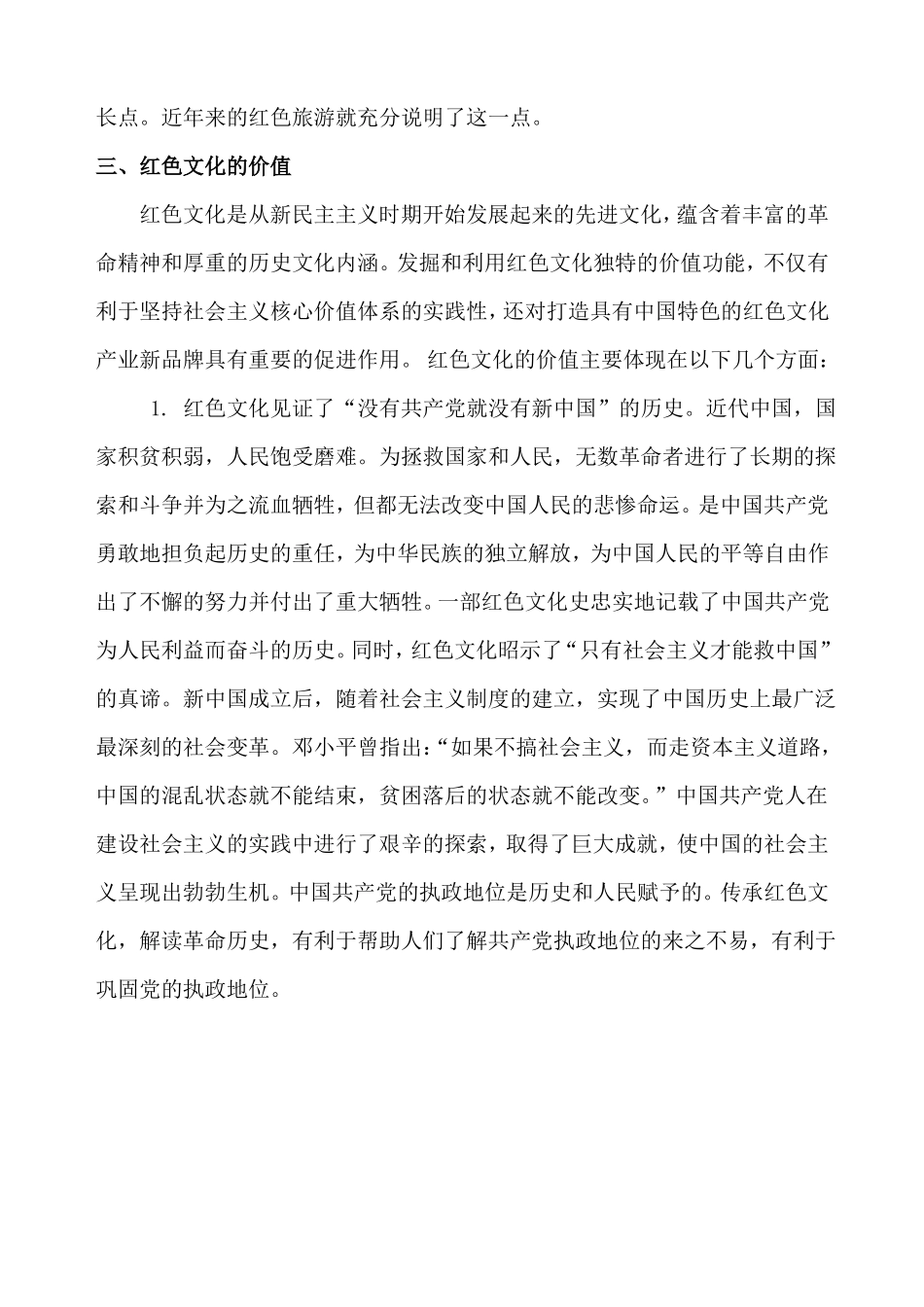 长点。近年来的红色旅游就充分说明了这一点。

三、红色文化的价值

红色文化是从新民主主义时期开始发展起来的先进文化，蕴含着丰富的革命精神和厚重的历史文化内涵。发掘和利用红色文化独特的价值功能，不仅有利于坚持社会主义核心价值体系的实践性，还对打造具有中国特色的红色文化产业新品牌具有重要的促进作用。 红色文化的价值主要体现在以下几个方面：

1. 红色文化见证了“没有共产党就没有新中国”的历史。近代中国，国家积贫积弱，人民饱受磨难。为拯救国家和人民，无数革命者进行了长期的探索和斗争并为之流血牺牲，但都无法改变中国人民的悲惨命运。是中国共产党勇敢地担负起历史的重任，为中华民族的独立解放，为中国人民的平等自由作出了不懈的努力并付出了重大牺牲。一部红色文化史忠实地记载了中国共产党为人民利益而奋斗的历史。同时，红色文化昭示了“只有社会主义才能救中国”的真谛。新中国成立后，随着社会主义制度的建立，实现了中国历史上最广泛最深刻的社会变革。邓小平曾指出：“如果不搞社会主义，而走资本主义道路，中国的混乱状态就不能结束，贫困落后的状态就不能改变。”中国共产党人在建设社会主义的实践中进行了艰辛的探索，取得了巨大成就，使中国的社会主义呈现出勃勃生机。中国共产党的执政地位是历史和人民赋予的。传承红色文化，解读革命历史，有利于帮助人们了解共产党执政地位的来之不易，有利于巩固党的执政地位。